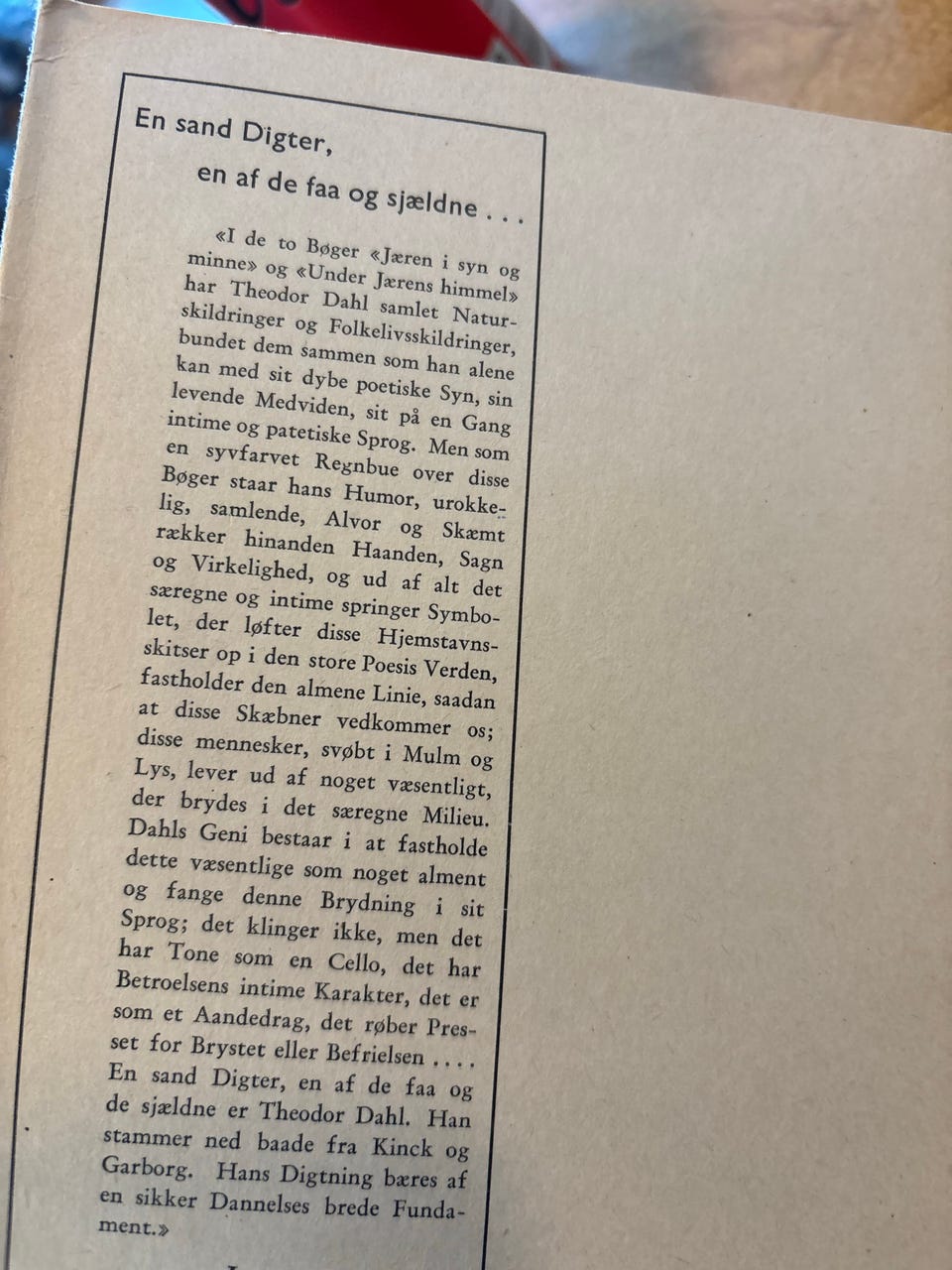 En sand Digter,

en af de faa og sjældne . . .

«I de to Bøger «Jæren i syn og minne» og «Under Jærens himmel» har Theodor Dahl samlet Naturskildringer og Folkelivsskildringer, bundet dem sammen som han alene kan med sit dybe poetiske Syn, sin levende Medviden, sit på en Gang intime og patetiske Sprog. Men som en syvfarvet Regnbue over disse Bøger staar hans Humor, urokkelig, samlende, Alvor og Skæmt rækker hinanden Haanden, Sagn og Virkelighed, og ud af alt det særegne og intime springer Symbolet, der løfter disse Hjemstavnsskitser op i den store Poesis Verden, fastholder den almene Linie, saadan at disse Skæbner vedkommer os; disse mennesker, svøbt i Mulm og Lys, lever ud af noget væsentligt, der brydes i det særegne Milieu. Dahls Geni bestaar i at fastholde dette væsentlige som noget alment og fange denne Brydning i sit Sprog; det klinger ikke, men det har Tone som en Cello, det har Betroelsens intime Karakter, det er som et Aandedrag, det røber Presset for Brystet eller Befrielsen . . . . En sand Digter, en af de faa og de sjældne er Theodor Dahl. Han stammer ned baade fra Kinck og Garborg. Hans Digtning bæres af en sikker Dannelses brede Fundament.»